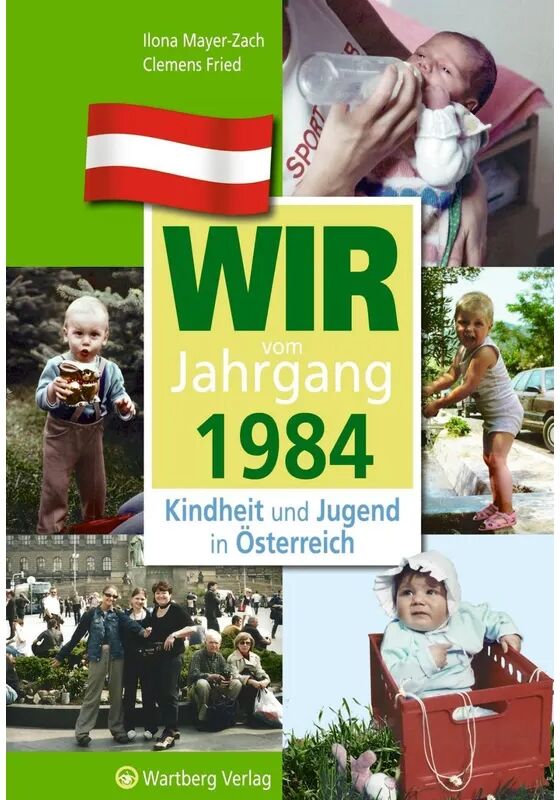 Ilona Mayer-Zach
Clemens Fried

SPORT

WIR
vom
Jahrgang
1984

Kindheit und Jugend
in Österreich

Wartberg Verlag